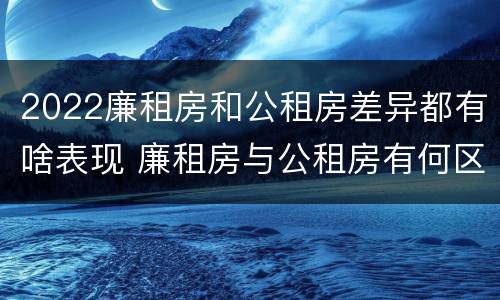 2022廉租房和公租房差异都有啥表现 廉租房与公租房有何区